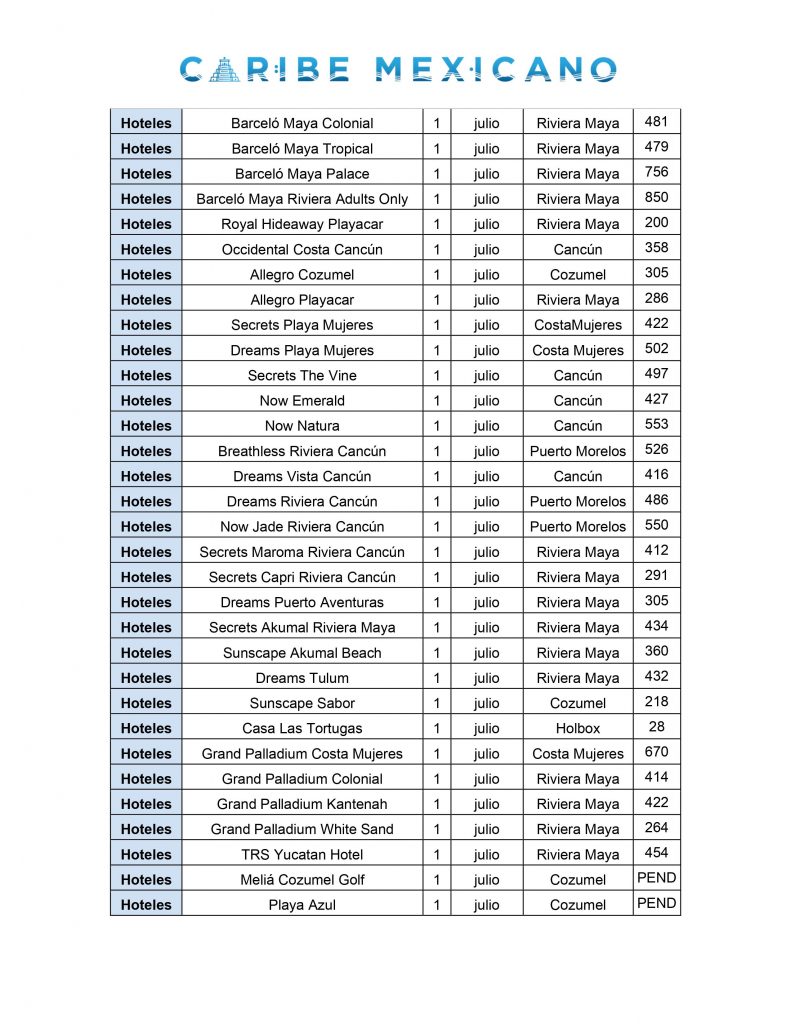 CARIBE MEXICANO

| Hoteles | Barceló Maya Colonial | 1 | julio | Riviera Maya | 481 |
|---|---|---|---|---|---|
| Hoteles | Barceló Maya Tropical | 1 | julio | Riviera Maya | 479 |
| Hoteles | Barceló Maya Palace | 1 | julio | Riviera Maya | 756 |
| Hoteles | Barceló Maya Riviera Adults Only | 1 | julio | Riviera Maya | 850 |
| Hoteles | Royal Hideaway Playacar | 1 | julio | Riviera Maya | 200 |
| Hoteles | Occidental Costa Cancún | 1 | julio | Cancún | 358 |
| Hoteles | Allegro Cozumel | 1 | julio | Cozumel | 305 |
| Hoteles | Allegro Playacar | 1 | julio | Riviera Maya | 286 |
| Hoteles | Secrets Playa Mujeres | 1 | julio | CostaMujeres | 422 |
| Hoteles | Dreams Playa Mujeres | 1 | julio | Costa Mujeres | 502 |
| Hoteles | Secrets The Vine | 1 | julio | Cancún | 497 |
| Hoteles | Now Emerald | 1 | julio | Cancún | 427 |
| Hoteles | Now Natura | 1 | julio | Cancún | 553 |
| Hoteles | Breathless Riviera Cancún | 1 | julio | Puerto Morelos | 526 |
| Hoteles | Dreams Vista Cancún | 1 | julio | Cancún | 416 |
| Hoteles | Dreams Riviera Cancún | 1 | julio | Puerto Morelos | 486 |
| Hoteles | Now Jade Riviera Cancún | 1 | julio | Puerto Morelos | 550 |
| Hoteles | Secrets Maroma Riviera Cancún | 1 | julio | Riviera Maya | 412 |
| Hoteles | Secrets Capri Riviera Cancún | 1 | julio | Riviera Maya | 291 |
| Hoteles | Dreams Puerto Aventuras | 1 | julio | Riviera Maya | 305 |
| Hoteles | Secrets Akumal Riviera Maya | 1 | julio | Riviera Maya | 434 |
| Hoteles | Sunscape Akumal Beach | 1 | julio | Riviera Maya | 360 |
| Hoteles | Dreams Tulum | 1 | julio | Riviera Maya | 432 |
| Hoteles | Sunscape Sabor | 1 | julio | Cozumel | 218 |
| Hoteles | Casa Las Tortugas | 1 | julio | Holbox | 28 |
| Hoteles | Grand Palladium Costa Mujeres | 1 | julio | Costa Mujeres | 670 |
| Hoteles | Grand Palladium Colonial | 1 | julio | Riviera Maya | 414 |
| Hoteles | Grand Palladium Kantenah | 1 | julio | Riviera Maya | 422 |
| Hoteles | Grand Palladium White Sand | 1 | julio | Riviera Maya | 264 |
| Hoteles | TRS Yucatan Hotel | 1 | julio | Riviera Maya | 454 |
| Hoteles | Meliá Cozumel Golf | 1 | julio | Cozumel | PEND |
| Hoteles | Playa Azul | 1 | julio | Cozumel | PEND |